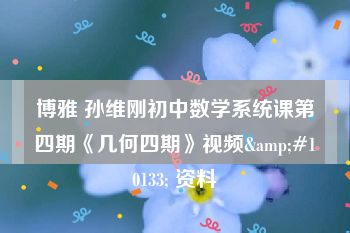 博雅 孙维刚初中数学系统课第四期《几何四期》视频&amp;#10133; 资料